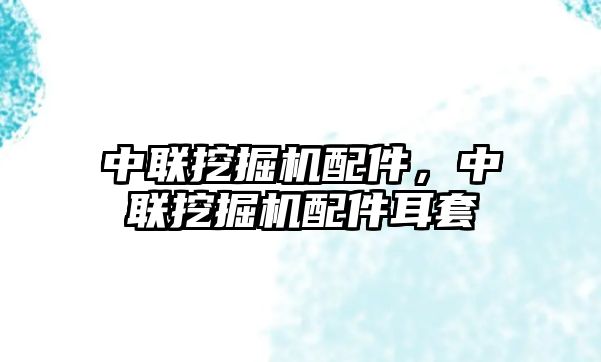 中联挖掘机配件，中联挖掘机配件耳套